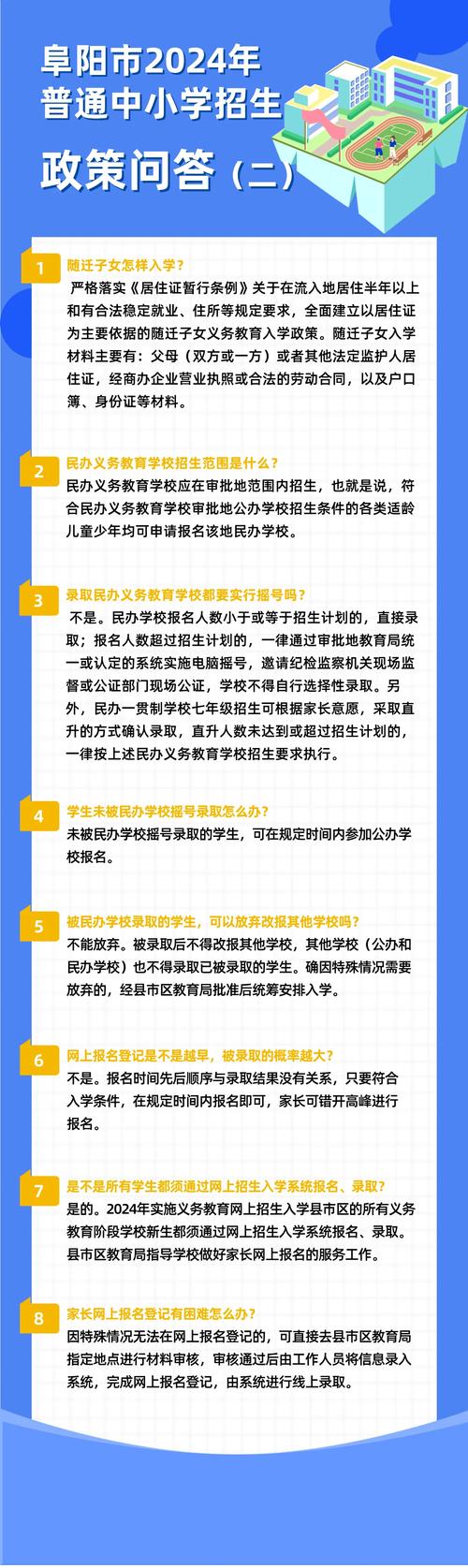 阜阳市2024年
普通中小学招生
政策问答（二）

1
随迁子女怎样入学？
严格落实《居住证暂行条例》关于在流入地居住半年以上和有合法稳定就业、住所等规定要求，全面建立以居住证为主要依据的随迁子女义务教育入学政策。随迁子女入学材料主要有：父母（双方或一方）或者其他法定监护人居住证，经商办企业营业执照或合法的劳动合同，以及户口簿、身份证等材料。

2
民办义务教育学校招生范围是什么？
民办义务教育学校应在审批地范围内招生，也就是说，符合民办义务教育学校审批地公办学校招生条件的各类适龄儿童少年均可申请报名该地民办学校。

3
录取民办义务教育学校都要实行摇号吗？
不是。民办学校报名人数小于或等于招生计划的，直接录取；报名人数超过招生计划的，一律通过审批地教育局统一或认定的系统实施电脑摇号，邀请纪检监察机关现场监督或公证部门现场公证，学校不得自行选择性录取。另外，民办一贯制学校七年级招生可根据家长意愿，采取直升的方式确认录取，直升人数未达到或超过招生计划的，一律按上述民办义务教育学校招生要求执行。

4
学生未被民办学校摇号录取怎么办？
未被民办学校摇号录取的学生，可在规定时间内参加公办学校报名。

5
被民办学校录取的学生，可以放弃改报其他学校吗？
不能放弃。被录取后不得改报其他学校，其他学校（公办和民办学校）也不得录取已被录取的学生。确因特殊情况需要放弃的，经县市区教育局批准后统筹安排入学。

6
网上报名登记是不是越早，被录取的概率越大？
不是。报名时间先后顺序与录取结果没有关系，只要符合入学条件，在规定时间内报名即可，家长可错开高峰进行报名。

7
是不是所有学生都须通过网上招生入学系统报名、录取？
是的。2024年实施义务教育网上招生入学县市区的所有义务教育阶段学校新生都须通过网上招生入学系统报名、录取。县市区教育局指导学校做好家长网上报名的服务工作。

8
家长网上报名登记有困难怎么办？
因特殊情况无法在网上报名登记的，可直接去县市区教育局指定地点进行材料审核，审核通过后由工作人员将信息录入系统，完成网上报名登记，由系统进行线上录取。